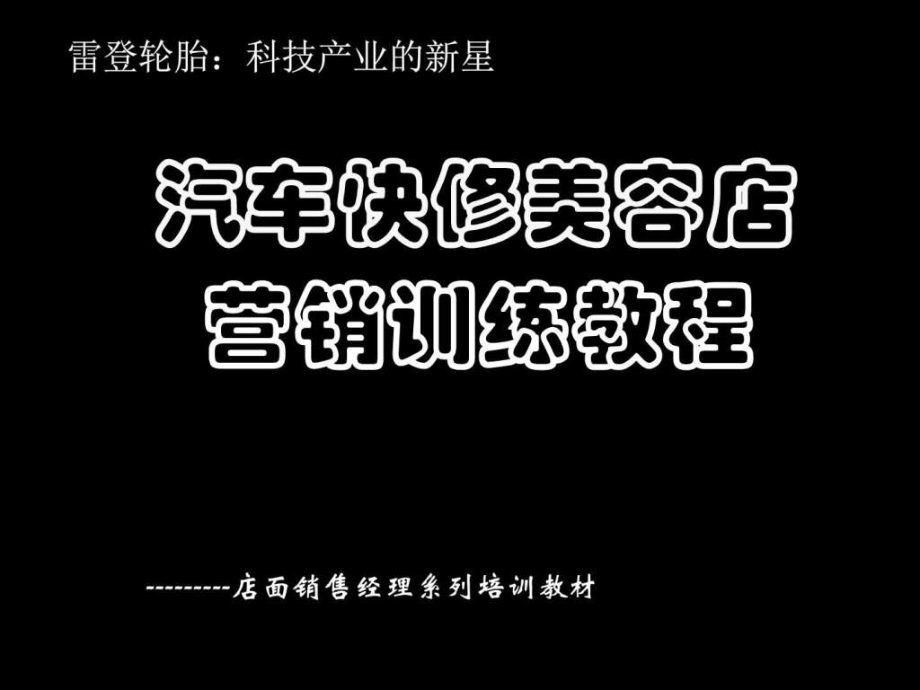 雷登轮胎：科技产业的新星

汽车快修美容店
营销训练教程

---------店面销售经理系列培训教材